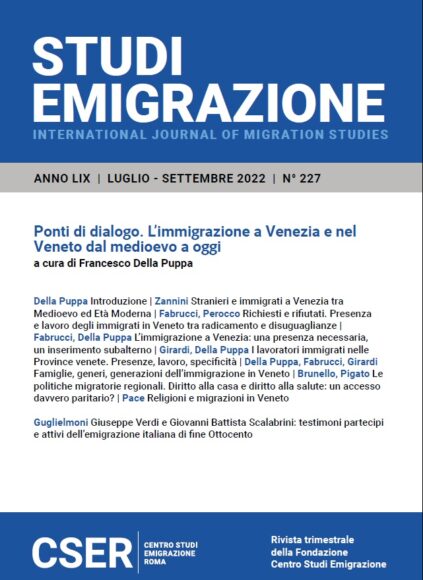 STUDI EMIGRAZIONE
INTERNATIONAL JOURNAL OF MIGRATION STUDIES

ANNO LIX | LUGLIO - SETTEMBRE 2022 | N° 227

Ponti di dialogo. L'immigrazione a Venezia e nel Veneto dal medioevo a oggi
a cura di Francesco Della Puppa

Della Puppa Introduzione | Zannini Stranieri e immigrati a Venezia tra Medioevo ed Età Moderna | Fabrucci, Perocco Richiesti e rifiutati. Presenza e lavoro degli immigrati in Veneto tra radicamento e disuguaglianze | Fabrucci, Della Puppa L'immigrazione a Venezia: una presenza necessaria, un inserimento subalterno | Girardi, Della Puppa I lavoratori immigrati nelle Province venete. Presenze, lavoro, specificità | Della Puppa, Fabrucci, Girardi Famiglie, generi, generazioni dell'immigrazione in Veneto | Brunello, Pigato Le politiche migratorie regionali. Diritto alla casa e diritto alla salute: un accesso davvero paritario? | Pace Religioni e migrazioni in Veneto

Guglielmoni Giuseppe Verdi e Giovanni Battista Scalabrini: testimoni partecipi e attivi dell'emigrazione italiana di fine Ottocento

CSER CENTRO STUDI EMIGRAZIONE ROMA

Rivista trimestrale della Fondazione Centro Studi Emigrazione